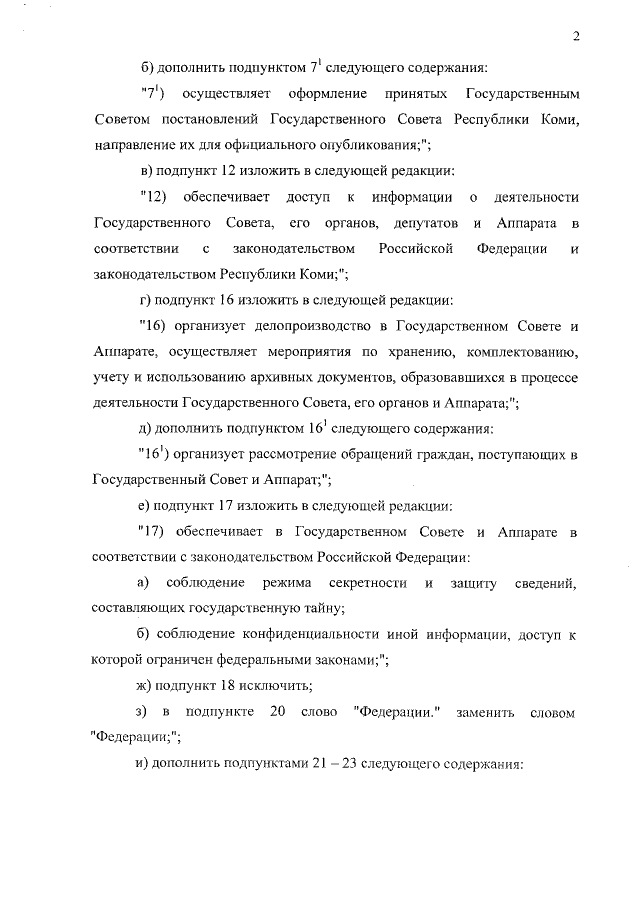 2

б) дополнить подпунктом $7^1$ следующего содержания:

"$7^1$) осуществляет оформление принятых Государственным Советом постановлений Государственного Совета Республики Коми, направление их для официального опубликования;";

в) подпункт 12 изложить в следующей редакции:

"12) обеспечивает доступ к информации о деятельности Государственного Совета, его органов, депутатов и Аппарата в соответствии с законодательством Российской Федерации и законодательством Республики Коми;";

г) подпункт 16 изложить в следующей редакции:

"16) организует делопроизводство в Государственном Совете и Аппарате, осуществляет мероприятия по хранению, комплектованию, учету и использованию архивных документов, образовавшихся в процессе деятельности Государственного Совета, его органов и Аппарата;";

д) дополнить подпунктом $16^1$ следующего содержания:

"$16^1$) организует рассмотрение обращений граждан, поступающих в Государственный Совет и Аппарат;";

е) подпункт 17 изложить в следующей редакции:

"17) обеспечивает в Государственном Совете и Аппарате в соответствии с законодательством Российской Федерации:

а) соблюдение режима секретности и защиту сведений, составляющих государственную тайну;

б) соблюдение конфиденциальности иной информации, доступ к которой ограничен федеральными законами;";

ж) подпункт 18 исключить;

з) в подпункте 20 слово "Федерации." заменить словом "Федерации;";

и) дополнить подпунктами 21 – 23 следующего содержания: